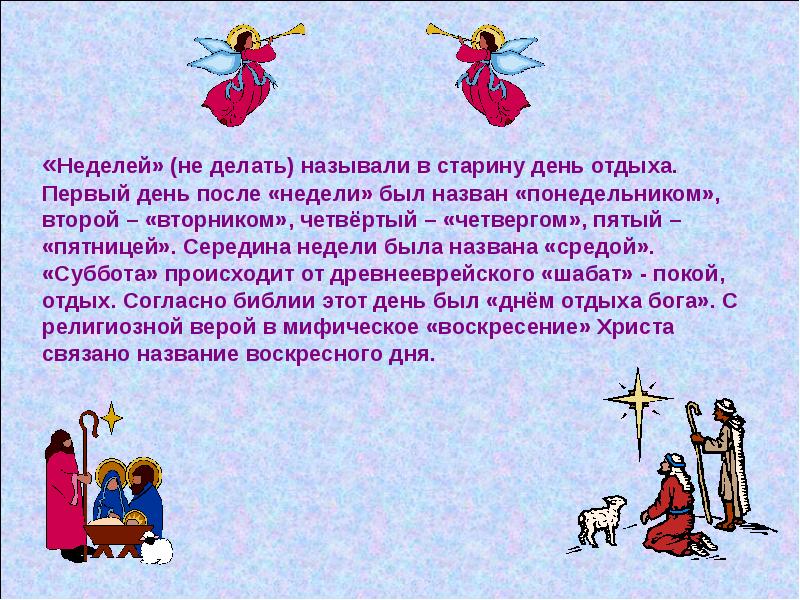 «Неделей» (не делать) называли в старину день отдыха. Первый день после «недели» был назван «понедельником», второй – «вторником», четвёртый – «четвергом», пятый – «пятницей». Середина недели была названа «средой». «Суббота» происходит от древнееврейского «шабат» - покой, отдых. Согласно библии этот день был «днём отдыха бога». С религиозной верой в мифическое «воскресение» Христа связано название воскресного дня.